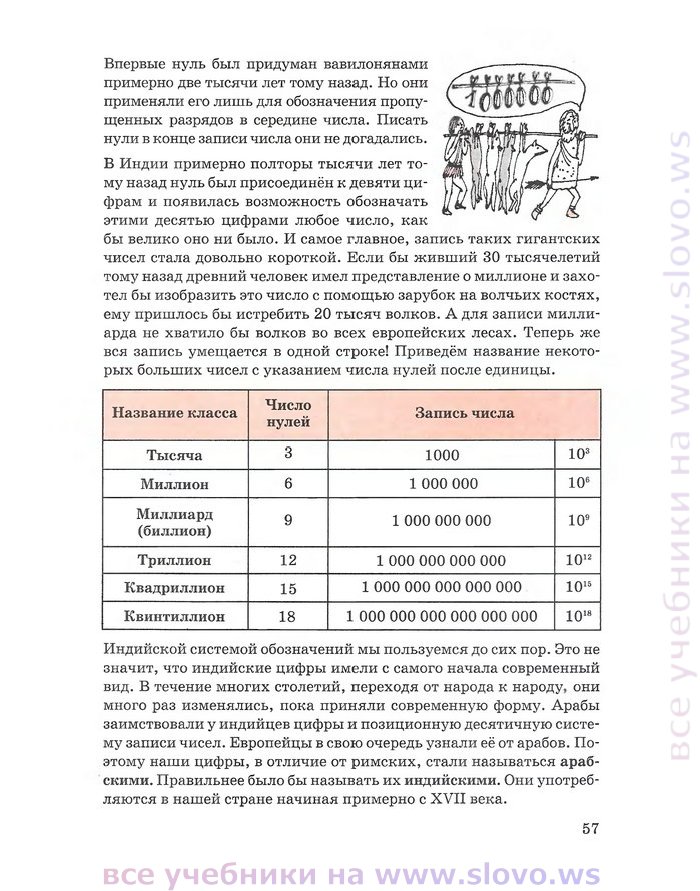 Впервые нуль был придуман вавилонянами примерно две тысячи лет тому назад. Но они применяли его лишь для обозначения пропущенных разрядов в середине числа. Писать нули в конце записи числа они не догадались.

1000000

В Индии примерно полторы тысячи лет тому назад нуль был присоединён к девяти цифрам и появилась возможность обозначать этими десятью цифрами любое число, как бы велико оно ни было. И самое главное, запись таких гигантских чисел стала довольно короткой. Если бы живший 30 тысячелетий тому назад древний человек имел представление о миллионе и захотел бы изобразить это число с помощью зарубок на волчьих костях, ему пришлось бы истребить 20 тысяч волков. А для записи миллиарда не хватило бы волков во всех европейских лесах. Теперь же вся запись умещается в одной строке! Приведём название некоторых больших чисел с указанием числа нулей после единицы.

| Название класса | Число нулей | Запись числа | |
|---|---|---|---|
| Тысяча | 3 | 1000 | $10^3$ |
| Миллион | 6 | 1 000 000 | $10^6$ |
| Миллиард (биллион) | 9 | 1 000 000 000 | $10^9$ |
| Триллион | 12 | 1 000 000 000 000 | $10^{12}$ |
| Квадриллион | 15 | 1 000 000 000 000 000 | $10^{15}$ |
| Квинтиллион | 18 | 1 000 000 000 000 000 000 | $10^{18}$ |

Индийской системой обозначений мы пользуемся до сих пор. Это не значит, что индийские цифры имели с самого начала современный вид. В течение многих столетий, переходя от народа к народу, они много раз изменялись, пока приняли современную форму. Арабы заимствовали у индийцев цифры и позиционную десятичную систему записи чисел. Европейцы в свою очередь узнали её от арабов. Поэтому наши цифры, в отличие от римских, стали называться арабскими. Правильнее было бы называть их индийскими. Они употребляются в нашей стране начиная примерно с XVII века.

57

все учебники на www.slovo.ws

все учебники на www.slovo.ws